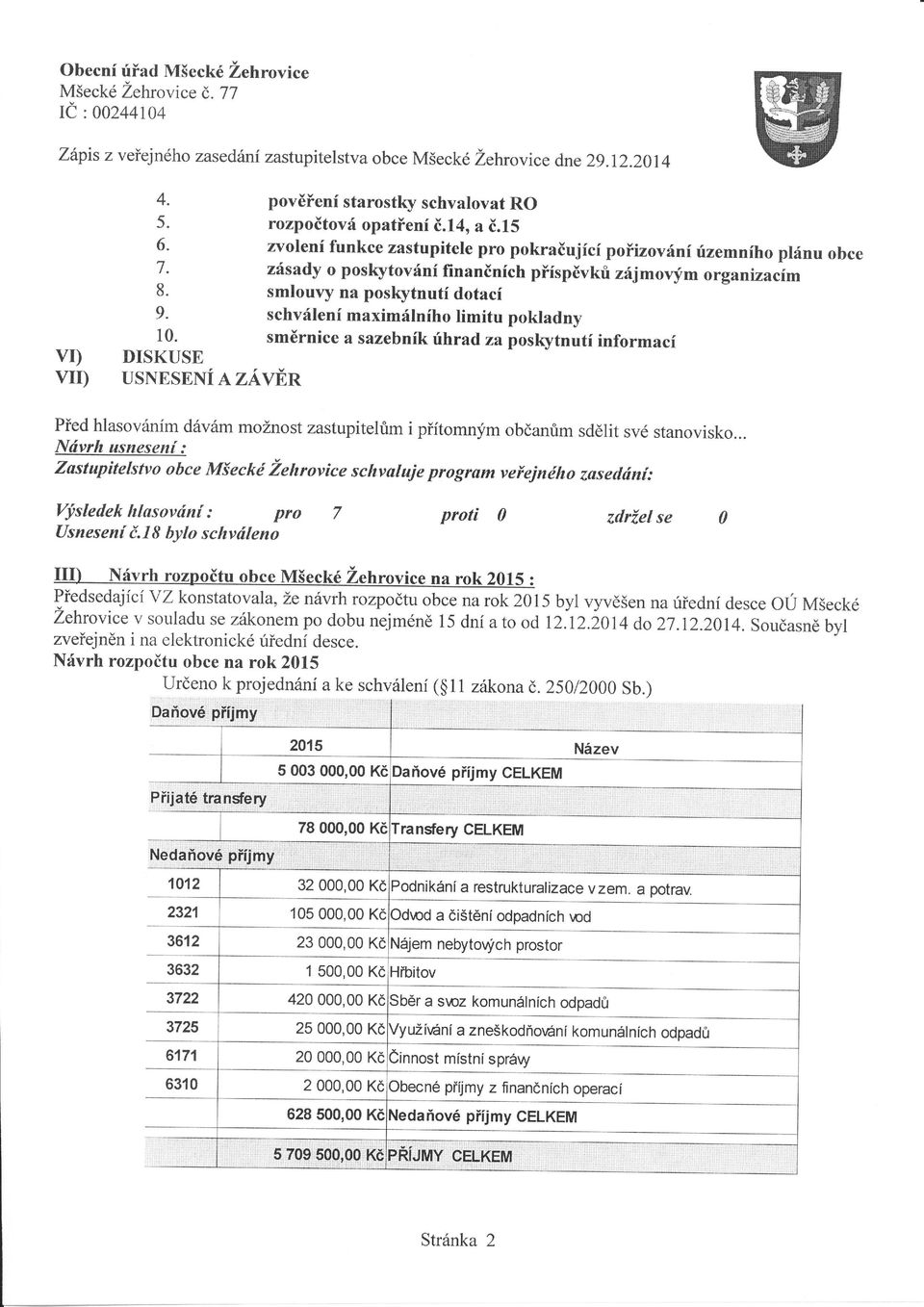 Obecní úřad Mšecké Žehrovice
Mšecké Žehrovice č. 77
IČ : 00244104

Zápis z veřejného zasedání zastupitelstva obce Mšecké Žehrovice dne 29.12.2014

4. pověření starostky schvalovat RO
5. rozpočtová opatření č.14, a č.15
6. zvolení funkce zastupitele pro pokračující pořizování územního plánu obce
7. zásady o poskytování finančních příspěvků zájmovým organizacím
8. smlouvy na poskytnutí dotací
9. schválení maximálního limitu pokladny
10. směrnice a sazebník úhrad za poskytnutí informací
VI) DISKUSE
VII) USNESENÍ A ZÁVĚR

Před hlasováním dávám možnost zastupitelům i přítomným občanům sdělit své stanovisko...
Návrh usnesení :
Zastupitelstvo obce Mšecké Žehrovice schvaluje program veřejného zasedání:

Výsledek hlasování : pro 7 proti 0 zdržel se 0
Usnesení č.18 bylo schváleno

III) Návrh rozpočtu obce Mšecké Žehrovice na rok 2015 :
Předsedající VZ konstatovala, že návrh rozpočtu obce na rok 2015 byl vyvěšen na úřední desce OÚ Mšecké Žehrovice v souladu se zákonem po dobu nejméně 15 dní a to od 12.12.2014 do 27.12.2014. Současně byl zveřejněn i na elektronické úřední desce.
Návrh rozpočtu obce na rok 2015
Určeno k projednání a ke schválení (§11 zákona č. 250/2000 Sb.)

| Daňové příjmy | | |
|---|---|---|
| | 2015 | Název |
| | 5 003 000,00 Kč | Daňové příjmy CELKEM |
| Přijaté transfery | | |
| | 78 000,00 Kč | Transfery CELKEM |
| Nedaňové příjmy | | |
| 1012 | 32 000,00 Kč | Podnikání a restrukturalizace v zem. a potrav. |
| 2321 | 105 000,00 Kč | Odvod a čištění odpadních vod |
| 3612 | 23 000,00 Kč | Nájem nebytových prostor |
| 3632 | 1 500,00 Kč | Hřbitov |
| 3722 | 420 000,00 Kč | Sběr a svoz komunálních odpadů |
| 3725 | 25 000,00 Kč | Využívání a zneškodňování komunálních odpadů |
| 6171 | 20 000,00 Kč | Činnost místní správy |
| 6310 | 2 000,00 Kč | Obecné příjmy z finančních operací |
| | 628 500,00 Kč | Nedaňové příjmy CELKEM |
| | 5 709 500,00 Kč | PŘÍJMY CELKEM |

Stránka 2